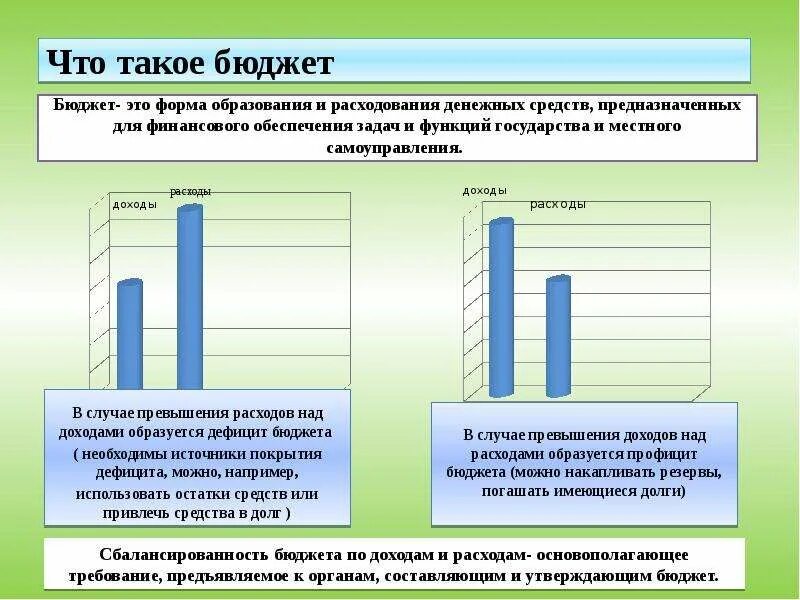 Что такое бюджет

Бюджет- это форма образования и расходования денежных средств, предназначенных для финансового обеспечения задач и функций государства и местного самоуправления.

доходы
расходы

В случае превышения расходов над доходами образуется дефицит бюджета ( необходимы источники покрытия дефицита, можно, например, использовать остатки средств или привлечь средства в долг )

доходы
расходы

В случае превышения доходов над расходами образуется профицит бюджета (можно накапливать резервы, погашать имеющиеся долги)

Сбалансированность бюджета по доходам и расходам- основополагающее требование, предъявляемое к органам, составляющим и утверждающим бюджет.